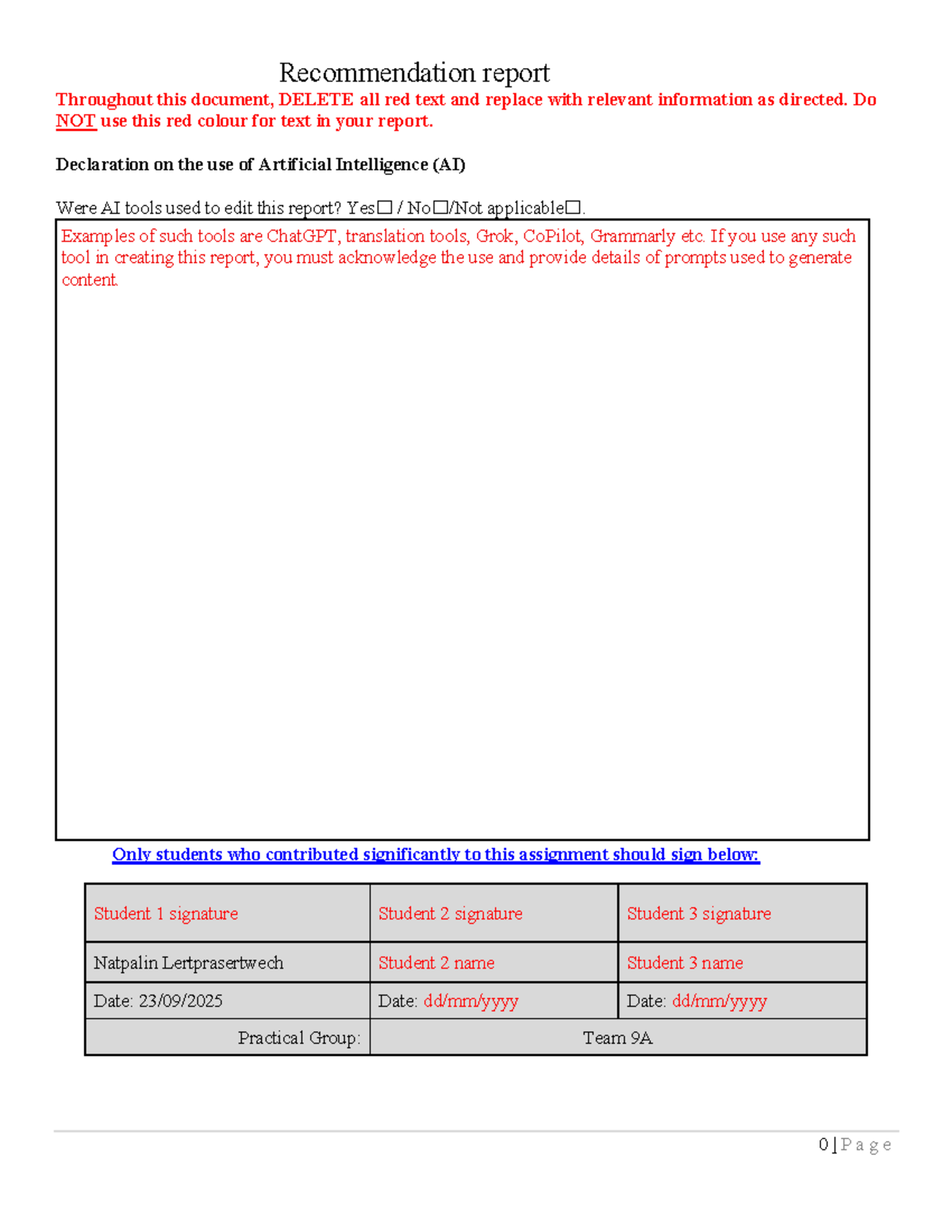 Recommendation report

Throughout this document, DELETE all red text and replace with relevant information as directed. Do NOT use this red colour for text in your report.

Declaration on the use of Artificial Intelligence (AI)

Were AI tools used to edit this report? Yes☐ / No☐/Not applicable☐.

Examples of such tools are ChatGPT, translation tools, Grok, CoPilot, Grammarly etc. If you use any such tool in creating this report, you must acknowledge the use and provide details of prompts used to generate content.

Only students who contributed significantly to this assignment should sign below:

| Student 1 signature | Student 2 signature | Student 3 signature |
|---|---|---|
| Natpalin Lertprasertwech | Student 2 name | Student 3 name |
| Date: 23/09/2025 | Date: dd/mm/yyyy | Date: dd/mm/yyyy |
| Practical Group: | Team 9A | |

0 | P a g e